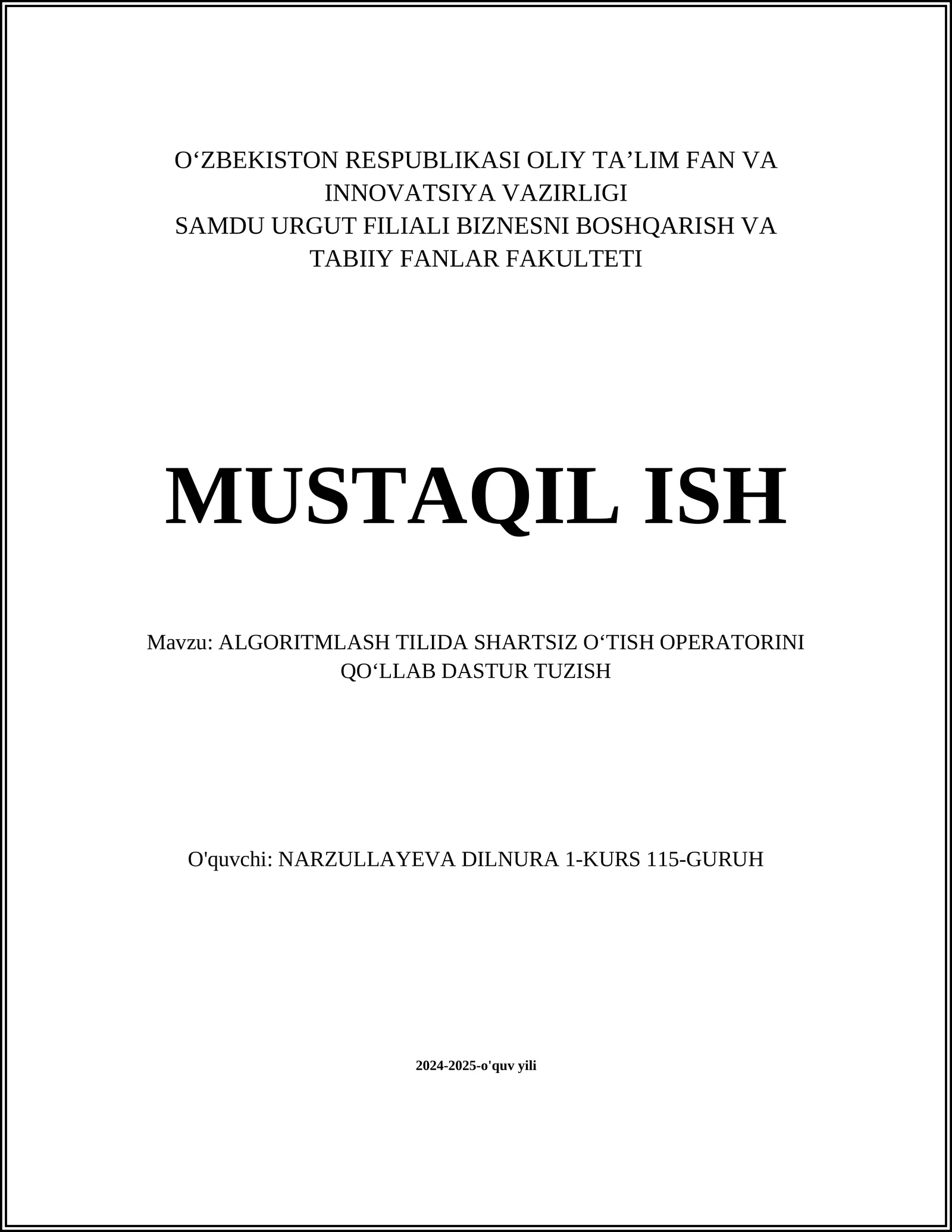 O‘ZBEKISTON RESPUBLIKASI OLIY TA’LIM FAN VA INNOVATSIYA VAZIRLIGI
SAMDU URGUT FILIALI BIZNESNI BOSHQARISH VA TABIIY FANLAR FAKULTETI

MUSTAQIL ISH

Mavzu: ALGORITMLASH TILIDA SHARTSIZ O‘TISH OPERATORINI QO‘LLAB DASTUR TUZISH

O'quvchi: NARZULLAYEVA DILNURA 1-KURS 115-GURUH

2024-2025-o'quv yili